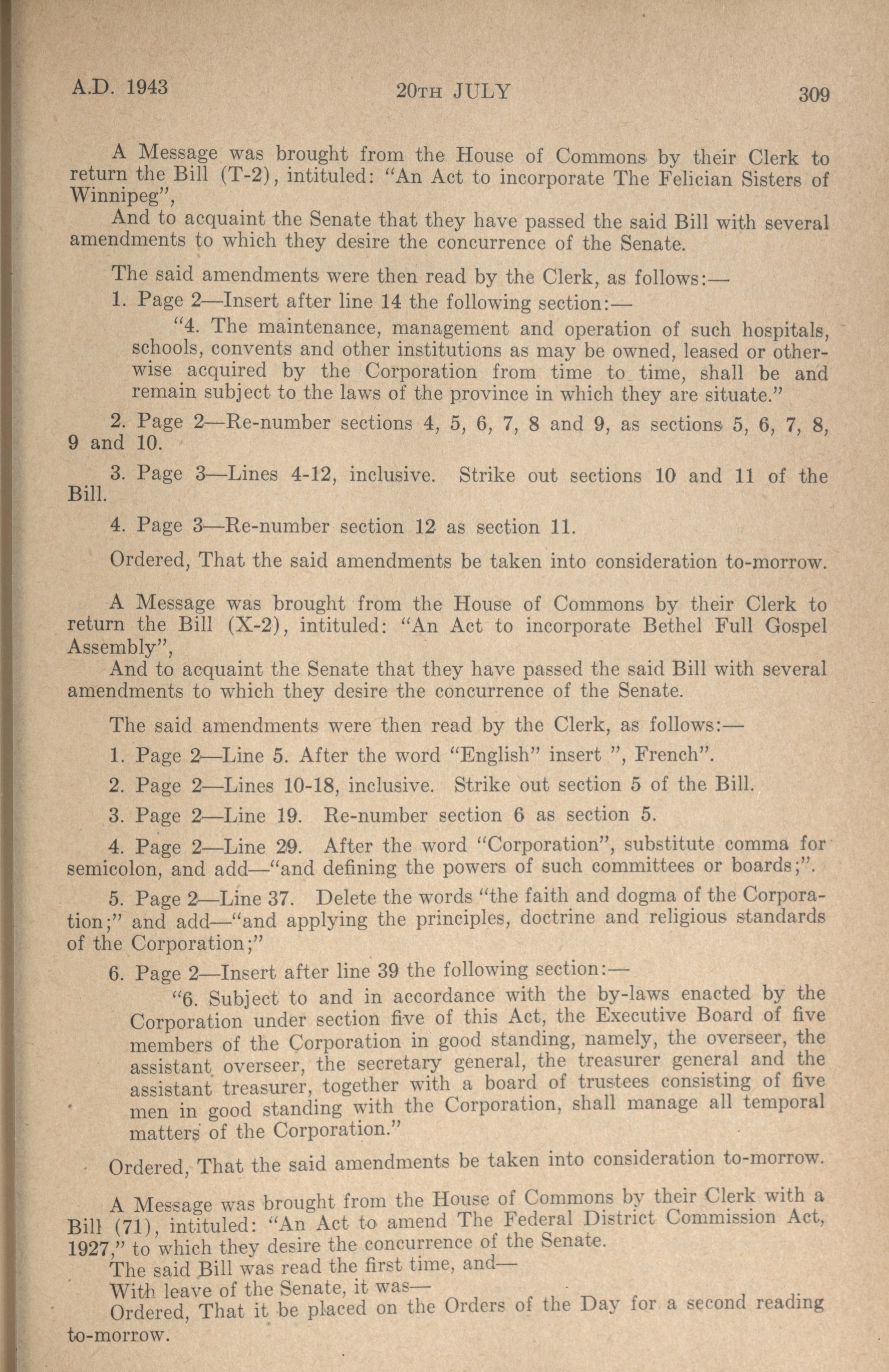 A.D. 1943 20TH JULY 309

A Message was brought from the House of Commons by their Clerk to return the Bill (T-2), intituled: "An Act to incorporate The Felician Sisters of Winnipeg",

And to acquaint the Senate that they have passed the said Bill with several amendments to which they desire the concurrence of the Senate.

The said amendments were then read by the Clerk, as follows:—

1. Page 2—Insert after line 14 the following section:—

"4. The maintenance, management and operation of such hospitals, schools, convents and other institutions as may be owned, leased or otherwise acquired by the Corporation from time to time, shall be and remain subject to the laws of the province in which they are situate."

2. Page 2—Re-number sections 4, 5, 6, 7, 8 and 9, as sections 5, 6, 7, 8, 9 and 10.

3. Page 3—Lines 4-12, inclusive. Strike out sections 10 and 11 of the Bill.

4. Page 3—Re-number section 12 as section 11.

Ordered, That the said amendments be taken into consideration to-morrow.

A Message was brought from the House of Commons by their Clerk to return the Bill (X-2), intituled: "An Act to incorporate Bethel Full Gospel Assembly",

And to acquaint the Senate that they have passed the said Bill with several amendments to which they desire the concurrence of the Senate.

The said amendments were then read by the Clerk, as follows:—

1. Page 2—Line 5. After the word "English" insert ", French".

2. Page 2—Lines 10-18, inclusive. Strike out section 5 of the Bill.

3. Page 2—Line 19. Re-number section 6 as section 5.

4. Page 2—Line 29. After the word "Corporation", substitute comma for semicolon, and add—"and defining the powers of such committees or boards;".

5. Page 2—Line 37. Delete the words "the faith and dogma of the Corporation;" and add—"and applying the principles, doctrine and religious standards of the Corporation;"

6. Page 2—Insert after line 39 the following section:—

"6. Subject to and in accordance with the by-laws enacted by the Corporation under section five of this Act, the Executive Board of five members of the Corporation in good standing, namely, the overseer, the assistant overseer, the secretary general, the treasurer general and the assistant treasurer, together with a board of trustees consisting of five men in good standing with the Corporation, shall manage all temporal matters of the Corporation."

Ordered, That the said amendments be taken into consideration to-morrow.

A Message was brought from the House of Commons by their Clerk with a Bill (71), intituled: "An Act to amend The Federal District Commission Act, 1927," to which they desire the concurrence of the Senate.

The said Bill was read the first time, and—

With leave of the Senate, it was—

Ordered, That it be placed on the Orders of the Day for a second reading to-morrow.